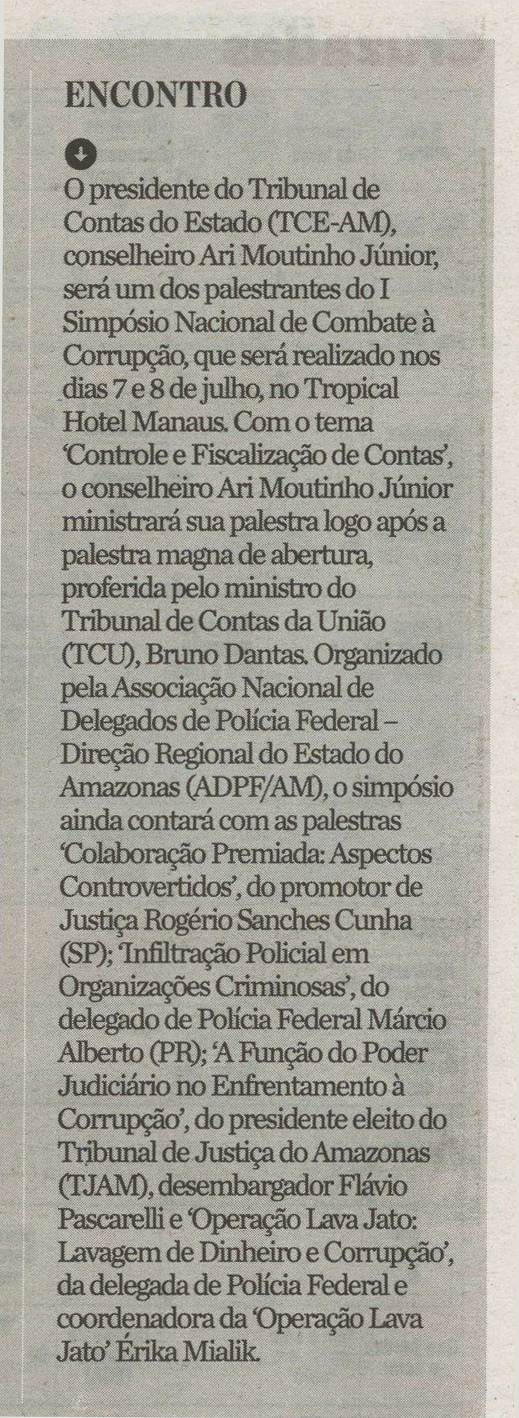 ENCONTRO

O presidente do Tribunal de Contas do Estado (TCE-AM), conselheiro Ari Moutinho Júnior, será um dos palestrantes do I Simpósio Nacional de Combate à Corrupção, que será realizado nos dias 7 e 8 de julho, no Tropical Hotel Manaus. Com o tema 'Controle e Fiscalização de Contas', o conselheiro Ari Moutinho Júnior ministrará sua palestra logo após a palestra magna de abertura, proferida pelo ministro do Tribunal de Contas da União (TCU), Bruno Dantas. Organizado pela Associação Nacional de Delegados de Polícia Federal – Direção Regional do Estado do Amazonas (ADPF/AM), o simpósio ainda contará com as palestras 'Colaboração Premiada: Aspectos Controvertidos', do promotor de Justiça Rogério Sanches Cunha (SP); 'Infiltração Policial em Organizações Criminosas', do delegado de Polícia Federal Márcio Alberto (PR); 'A Função do Poder Judiciário no Enfrentamento à Corrupção', do presidente eleito do Tribunal de Justiça do Amazonas (TJAM), desembargador Flávio Pascarelli e 'Operação Lava Jato: Lavagem de Dinheiro e Corrupção', da delegada de Polícia Federal e coordenadora da 'Operação Lava Jato' Érika Mialik.